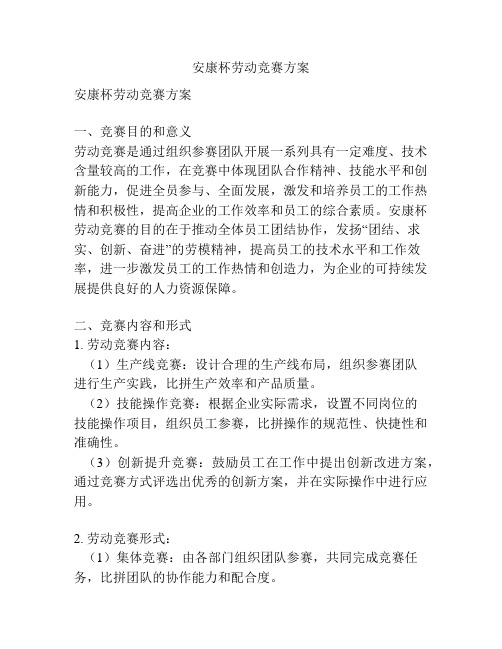 安康杯劳动竞赛方案

安康杯劳动竞赛方案

一、竞赛目的和意义
劳动竞赛是通过组织参赛团队开展一系列具有一定难度、技术含量较高的工作，在竞赛中体现团队合作精神、技能水平和创新能力，促进全员参与、全面发展，激发和培养员工的工作热情和积极性，提高企业的工作效率和员工的综合素质。安康杯劳动竞赛的目的在于推动全体员工团结协作，发扬“团结、求实、创新、奋进”的劳模精神，提高员工的技术水平和工作效率，进一步激发员工的工作热情和创造力，为企业的可持续发展提供良好的人力资源保障。

二、竞赛内容和形式
1. 劳动竞赛内容：
（1）生产线竞赛：设计合理的生产线布局，组织参赛团队进行生产实践，比拼生产效率和产品质量。
（2）技能操作竞赛：根据企业实际需求，设置不同岗位的技能操作项目，组织员工参赛，比拼操作的规范性、快捷性和准确性。
（3）创新提升竞赛：鼓励员工在工作中提出创新改进方案，通过竞赛方式评选出优秀的创新方案，并在实际操作中进行应用。

2. 劳动竞赛形式：
（1）集体竞赛：由各部门组织团队参赛，共同完成竞赛任务，比拼团队的协作能力和配合度。